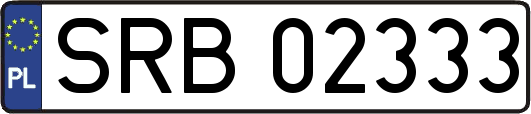 PL
SRB 02333